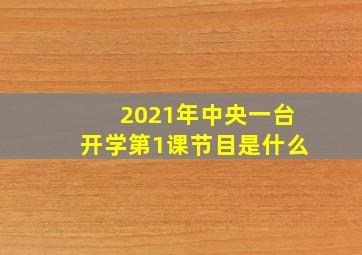 2021年中央一台
开学第1课节目是什么